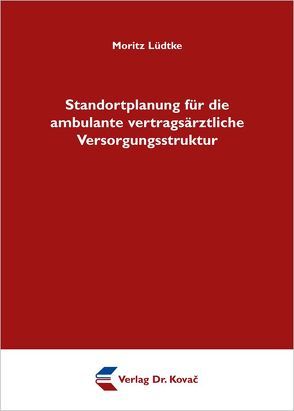 Moritz Lüdtke

Standortplanung für die ambulante vertragsärztliche Versorgungsstruktur

Verlag Dr. Kovač